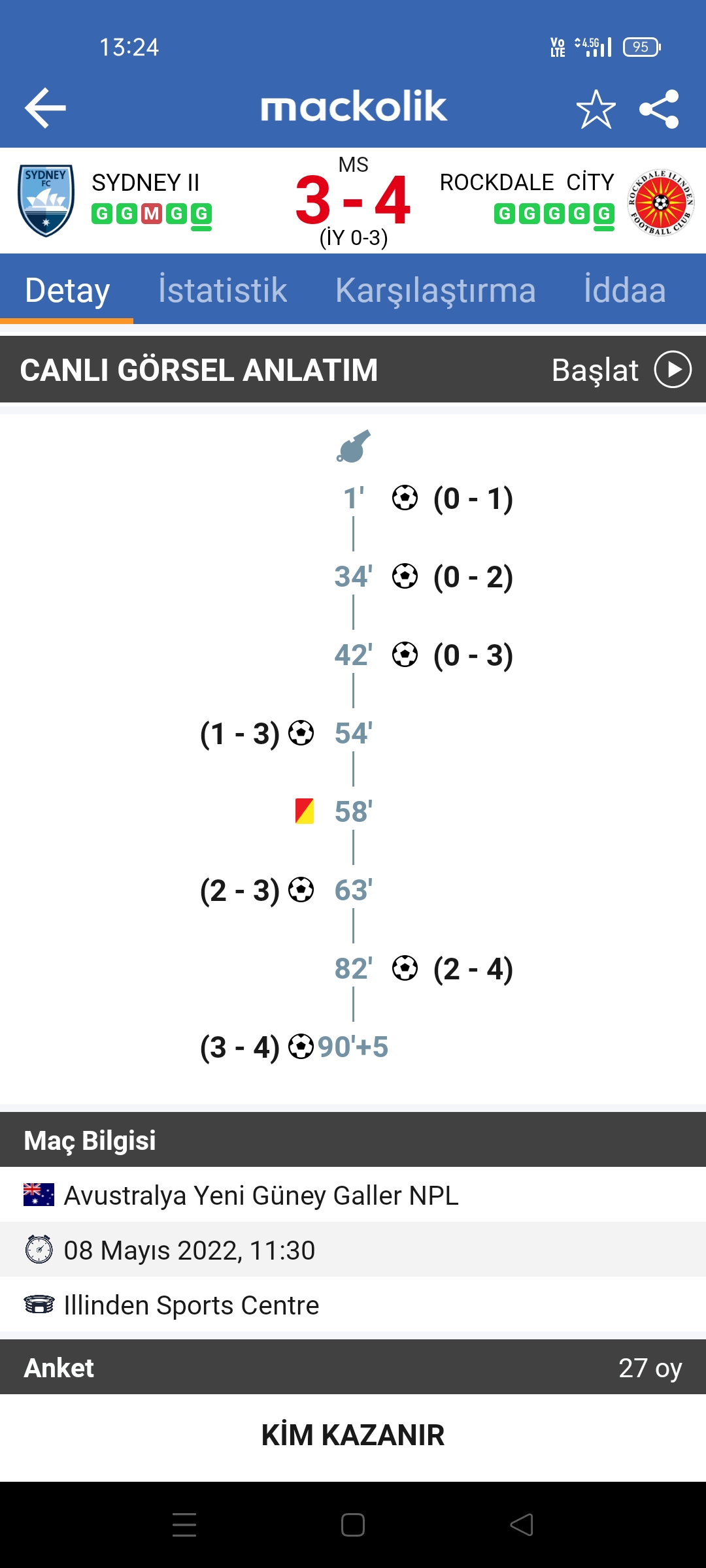 13:24

Vo LTE 4.5G 95

mackolik

SYDNEY FC

SYDNEY II
G G M G G

MS
3 - 4
(İY 0-3)

ROCKDALE CİTY
G G G G G

ROCKDALE ILINDEN FOOTBALL CLUB

Detay İstatistik Karşılaştırma İddaa

CANLI GÖRSEL ANLATIM Başlat

1' (0 - 1)
34' (0 - 2)
42' (0 - 3)
(1 - 3) 54'
58'
(2 - 3) 63'
82' (2 - 4)
(3 - 4) 90'+5

Maç Bilgisi

Avustralya Yeni Güney Galler NPL

08 Mayıs 2022, 11:30

Illinden Sports Centre

Anket 27 oy

KİM KAZANIR